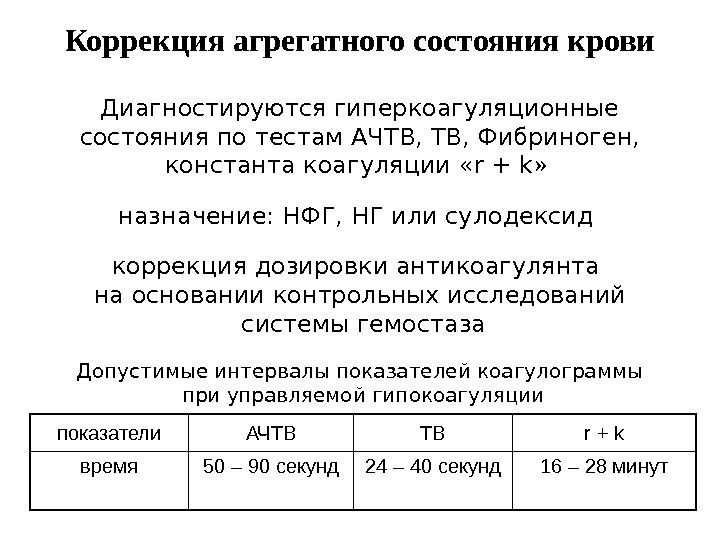 Коррекция агрегатного состояния крови

Диагностируются гиперкоагуляционные состояния по тестам АЧТВ, ТВ, Фибриноген, константа коагуляции «r + k»

назначение: НФГ, НГ или сулодексид

коррекция дозировки антикоагулянта на основании контрольных исследований системы гемостаза

Допустимые интервалы показателей коагулограммы при управляемой гипокоагуляции

| показатели | АЧТВ | ТВ | r + k |
|---|---|---|---|
| время | 50 – 90 секунд | 24 – 40 секунд | 16 – 28 минут |